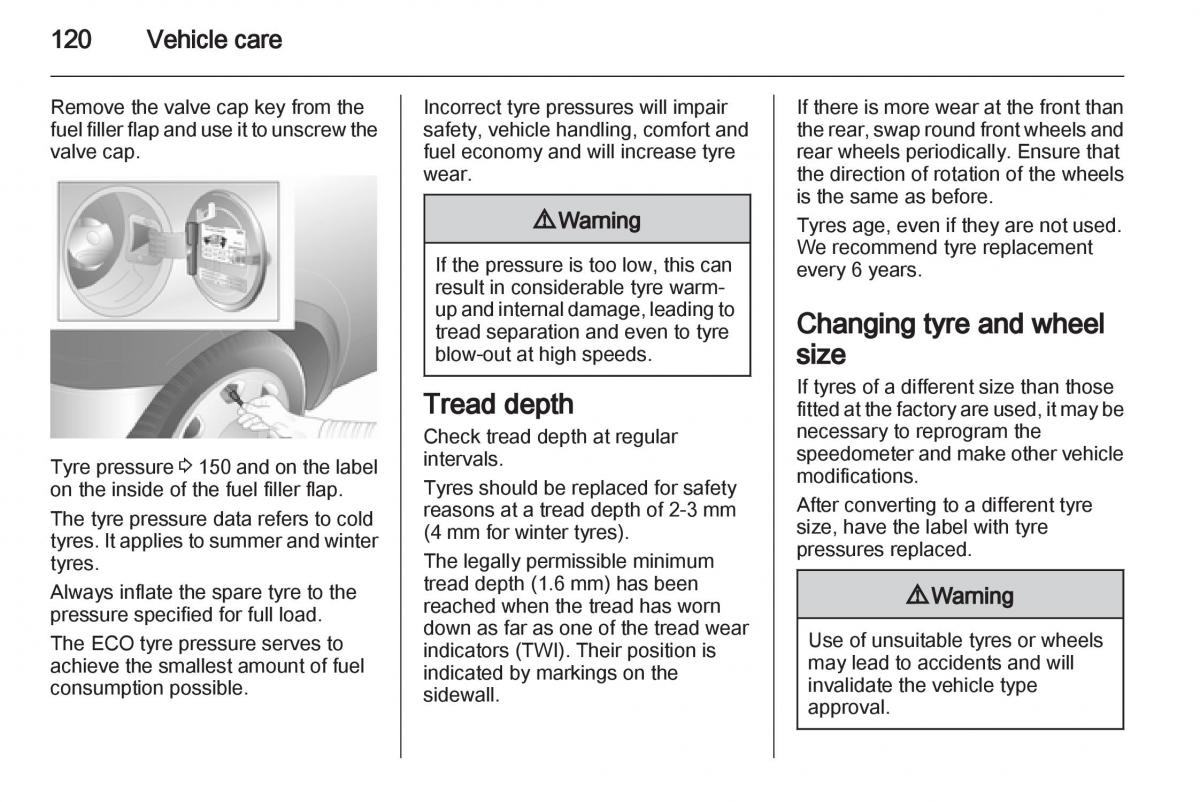 120 Vehicle care

Remove the valve cap key from the fuel filler flap and use it to unscrew the valve cap.

Tyre pressure ⇨ 150 and on the label on the inside of the fuel filler flap.

The tyre pressure data refers to cold tyres. It applies to summer and winter tyres.

Always inflate the spare tyre to the pressure specified for full load.

The ECO tyre pressure serves to achieve the smallest amount of fuel consumption possible.

Incorrect tyre pressures will impair safety, vehicle handling, comfort and fuel economy and will increase tyre wear.

⚠ Warning

If the pressure is too low, this can result in considerable tyre warm-up and internal damage, leading to tread separation and even to tyre blow-out at high speeds.

Tread depth

Check tread depth at regular intervals.

Tyres should be replaced for safety reasons at a tread depth of 2-3 mm (4 mm for winter tyres).

The legally permissible minimum tread depth (1.6 mm) has been reached when the tread has worn down as far as one of the tread wear indicators (TWI). Their position is indicated by markings on the sidewall.

If there is more wear at the front than the rear, swap round front wheels and rear wheels periodically. Ensure that the direction of rotation of the wheels is the same as before.

Tyres age, even if they are not used. We recommend tyre replacement every 6 years.

Changing tyre and wheel size

If tyres of a different size than those fitted at the factory are used, it may be necessary to reprogram the speedometer and make other vehicle modifications.

After converting to a different tyre size, have the label with tyre pressures replaced.

⚠ Warning

Use of unsuitable tyres or wheels may lead to accidents and will invalidate the vehicle type approval.